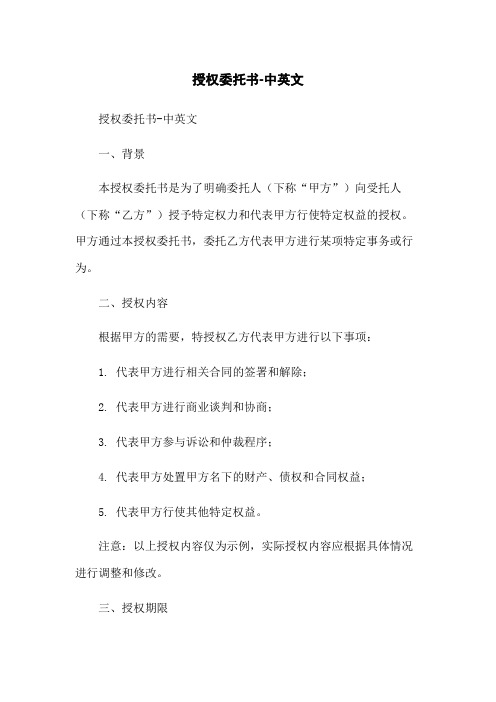 授权委托书-中英文

授权委托书-中英文

一、背景

本授权委托书是为了明确委托人（下称“甲方”）向受托人（下称“乙方”）授予特定权力和代表甲方行使特定权益的授权。甲方通过本授权委托书，委托乙方代表甲方进行某项特定事务或行为。

二、授权内容

根据甲方的需要，特授权乙方代表甲方进行以下事项：

1. 代表甲方进行相关合同的签署和解除；

2. 代表甲方进行商业谈判和协商；

3. 代表甲方参与诉讼和仲裁程序；

4. 代表甲方处置甲方名下的财产、债权和合同权益；

5. 代表甲方行使其他特定权益。

注意：以上授权内容仅为示例，实际授权内容应根据具体情况进行调整和修改。

三、授权期限